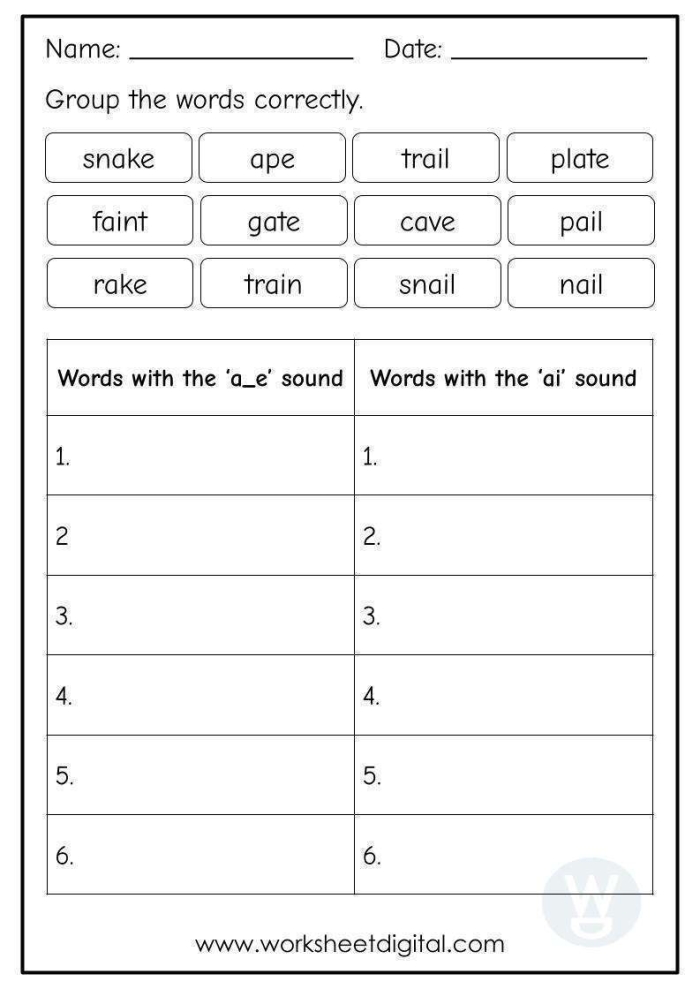 Name: ____ Date: ____

Group the words correctly.

snake ape trail plate
faint gate cave pail
rake train snail nail

| Words with the 'a_e' sound | Words with the 'ai' sound |
|---|---|
| 1. | 1. |
| 2 | 2. |
| 3. | 3. |
| 4. | 4. |
| 5. | 5. |
| 6. | 6. |

www.worksheetdigital.com